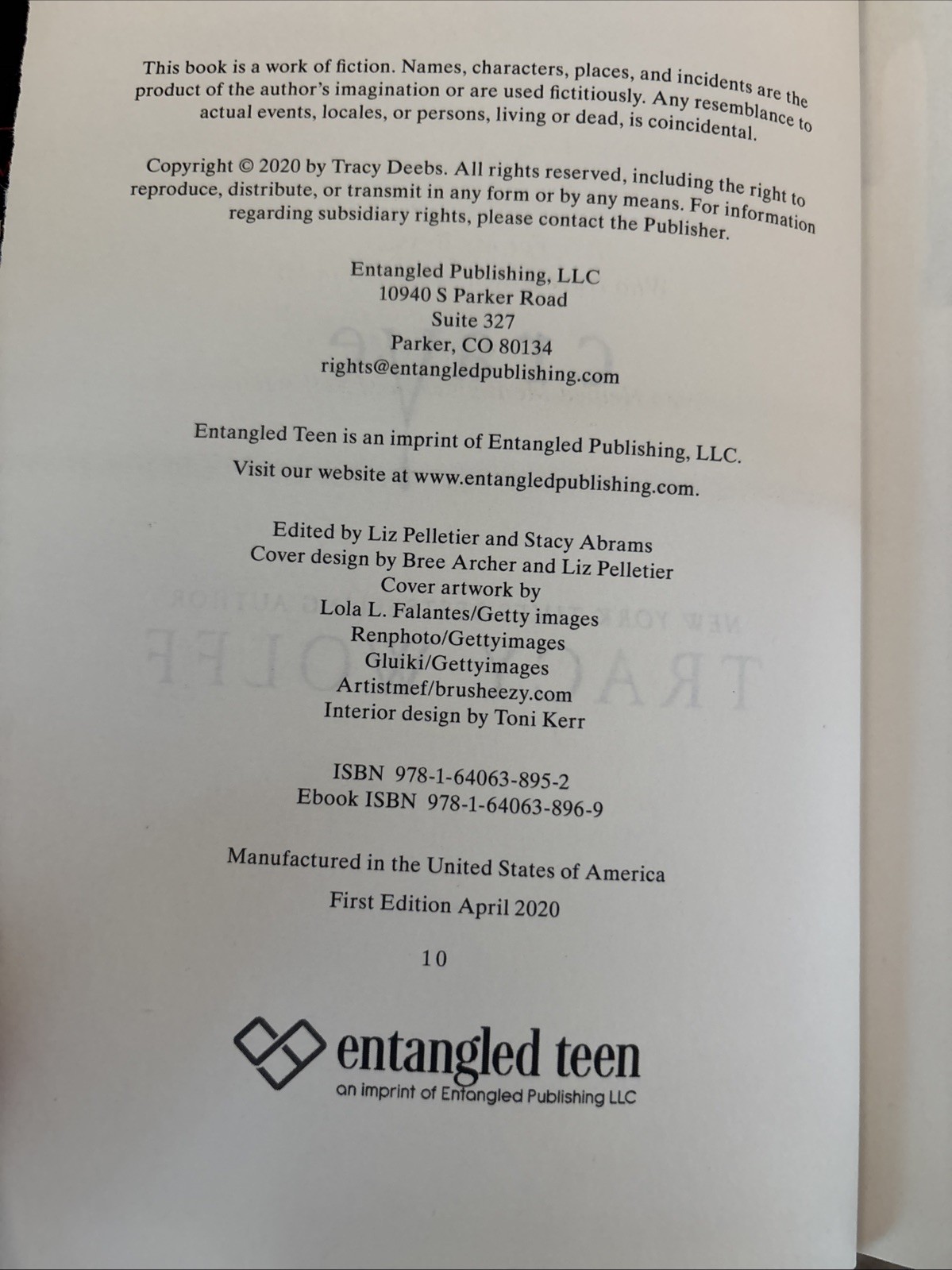 This book is a work of fiction. Names, characters, places, and incidents are the product of the author's imagination or are used fictitiously. Any resemblance to actual events, locales, or persons, living or dead, is coincidental.

Copyright © 2020 by Tracy Deebs. All rights reserved, including the right to reproduce, distribute, or transmit in any form or by any means. For information regarding subsidiary rights, please contact the Publisher.

Entangled Publishing, LLC
10940 S Parker Road
Suite 327
Parker, CO 80134
rights@entangledpublishing.com

Entangled Teen is an imprint of Entangled Publishing, LLC.

Visit our website at www.entangledpublishing.com.

Edited by Liz Pelletier and Stacy Abrams
Cover design by Bree Archer and Liz Pelletier
Cover artwork by
Lola L. Falantes/Getty images
Renphoto/Gettyimages
Gluiki/Gettyimages
Artistmef/brusheezy.com
Interior design by Toni Kerr

ISBN 978-1-64063-895-2
Ebook ISBN 978-1-64063-896-9

Manufactured in the United States of America

First Edition April 2020

10

entangled teen
an imprint of Entangled Publishing LLC